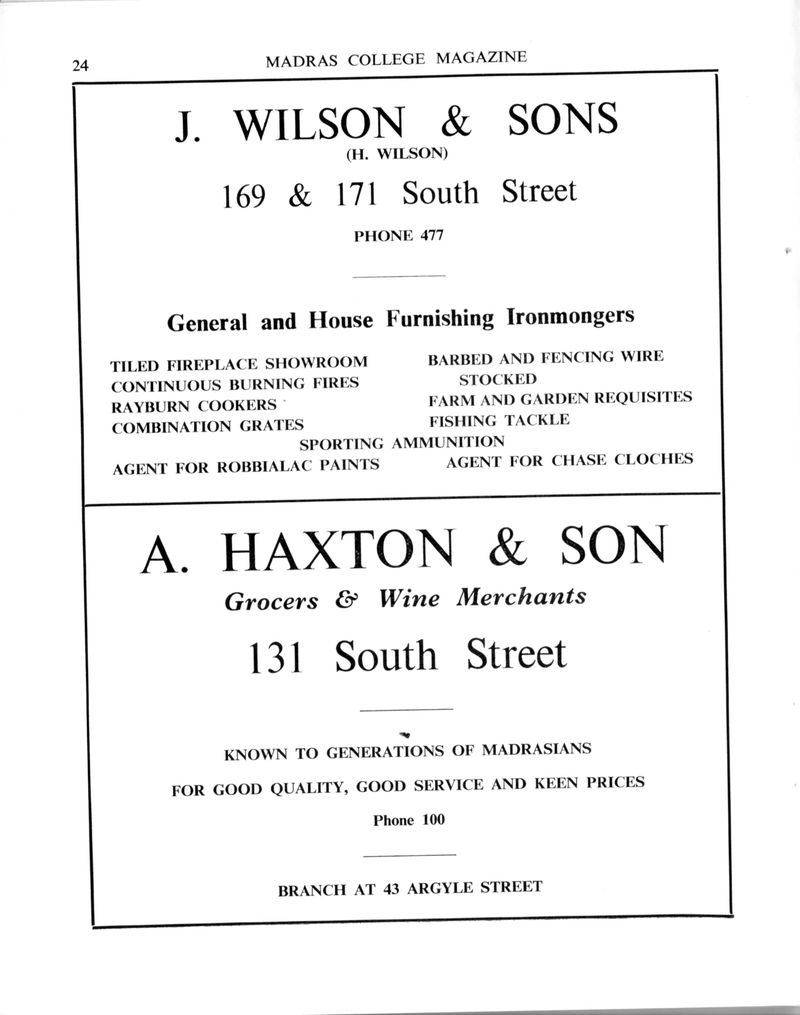 24 MADRAS COLLEGE MAGAZINE

J. WILSON & SONS
(H. WILSON)
169 & 171 South Street
PHONE 477

General and House Furnishing Ironmongers

TILED FIREPLACE SHOWROOM
CONTINUOUS BURNING FIRES
RAYBURN COOKERS
COMBINATION GRATES

BARBED AND FENCING WIRE STOCKED
FARM AND GARDEN REQUISITES
FISHING TACKLE

SPORTING AMMUNITION

AGENT FOR ROBBIALAC PAINTS
AGENT FOR CHASE CLOCHES

A. HAXTON & SON
Grocers & Wine Merchants
131 South Street

KNOWN TO GENERATIONS OF MADRASIANS
FOR GOOD QUALITY, GOOD SERVICE AND KEEN PRICES
Phone 100

BRANCH AT 43 ARGYLE STREET